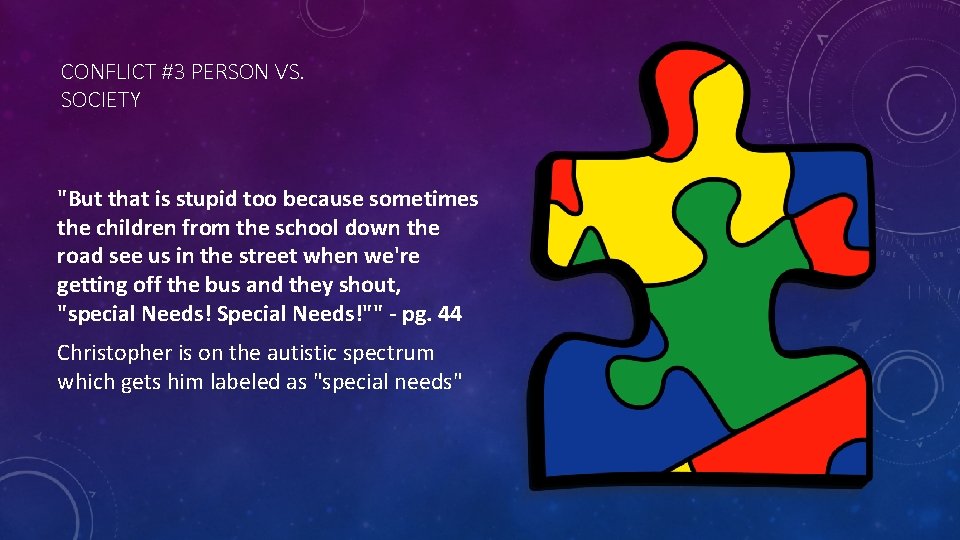 CONFLICT #3 PERSON VS. SOCIETY

"But that is stupid too because sometimes the children from the school down the road see us in the street when we're getting off the bus and they shout, "special Needs! Special Needs!"" - pg. 44

Christopher is on the autistic spectrum which gets him labeled as "special needs"